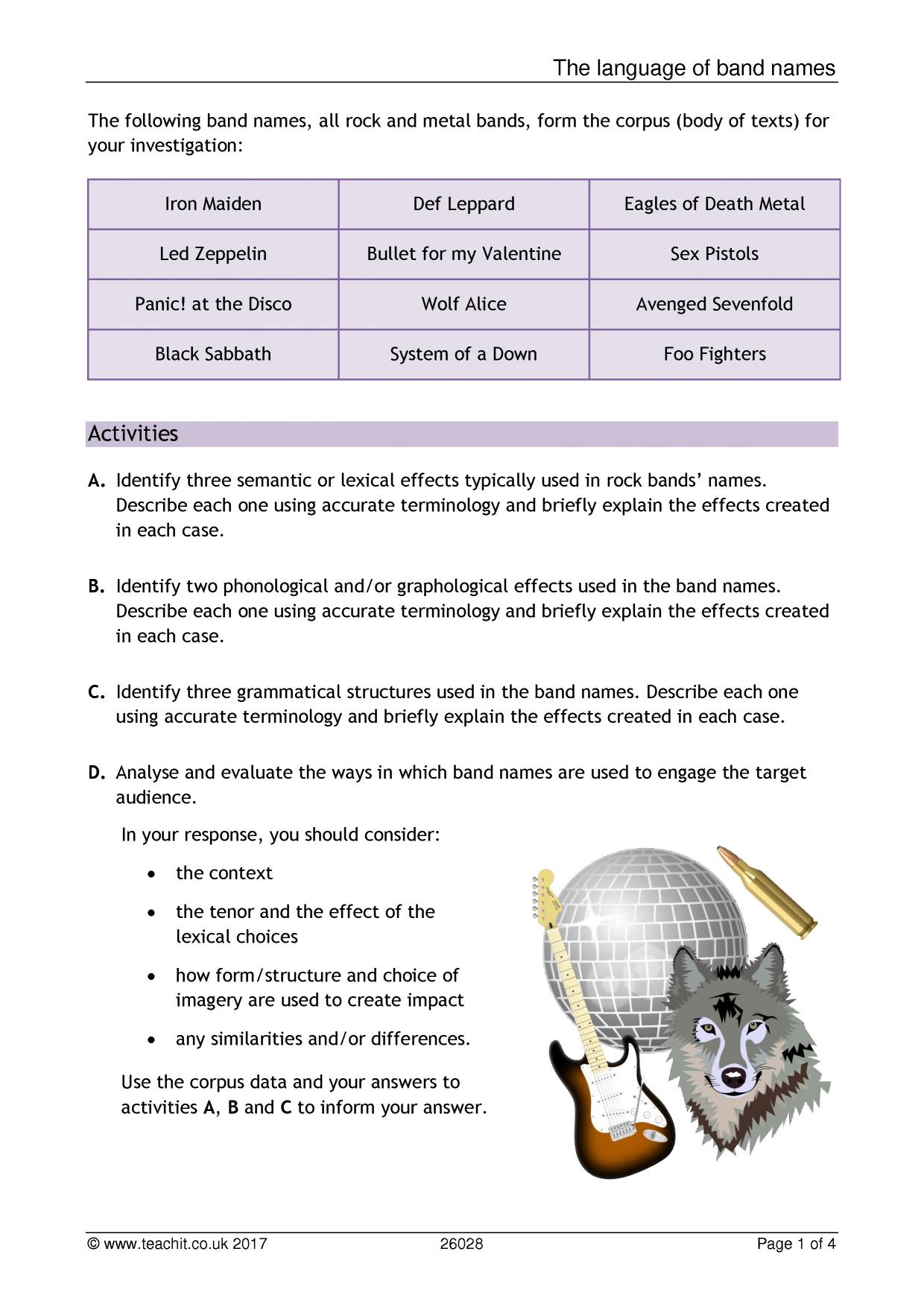 The language of band names

The following band names, all rock and metal bands, form the corpus (body of texts) for your investigation:

| Iron Maiden | Def Leppard | Eagles of Death Metal |
|---|---|---|
| Led Zeppelin | Bullet for my Valentine | Sex Pistols |
| Panic! at the Disco | Wolf Alice | Avenged Sevenfold |
| Black Sabbath | System of a Down | Foo Fighters |

Activities

A. Identify three semantic or lexical effects typically used in rock bands' names. Describe each one using accurate terminology and briefly explain the effects created in each case.

B. Identify two phonological and/or graphological effects used in the band names. Describe each one using accurate terminology and briefly explain the effects created in each case.

C. Identify three grammatical structures used in the band names. Describe each one using accurate terminology and briefly explain the effects created in each case.

D. Analyse and evaluate the ways in which band names are used to engage the target audience.

In your response, you should consider:

• the context

• the tenor and the effect of the lexical choices

• how form/structure and choice of imagery are used to create impact

• any similarities and/or differences.

Use the corpus data and your answers to activities A, B and C to inform your answer.

© www.teachit.co.uk 2017 26028 Page 1 of 4